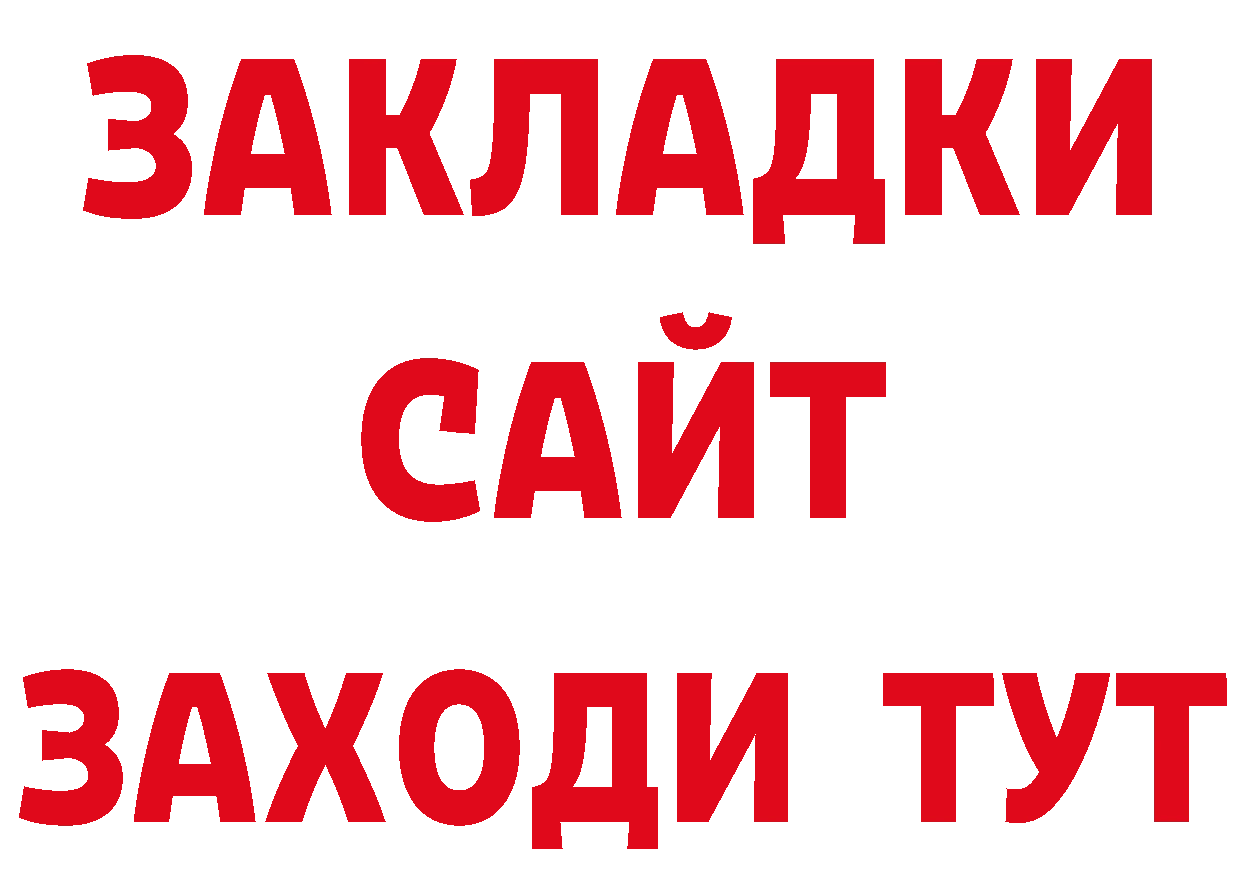 ЗАКЛАДКИ
САЙТ
ЗАХОДИ ТУТ